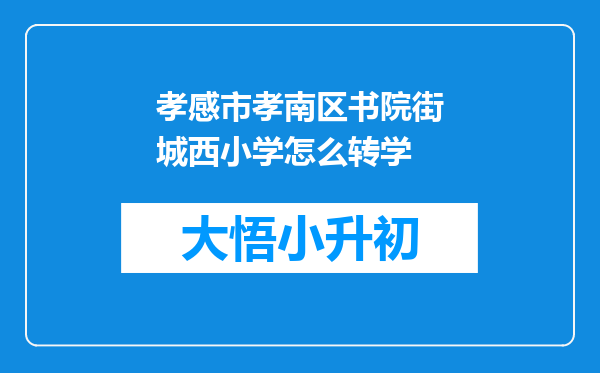 孝感市孝南区书院街城西小学怎么转学

大悟小升初